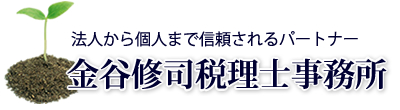 法人から個人まで信頼されるパートナー

金谷修司税理士事務所